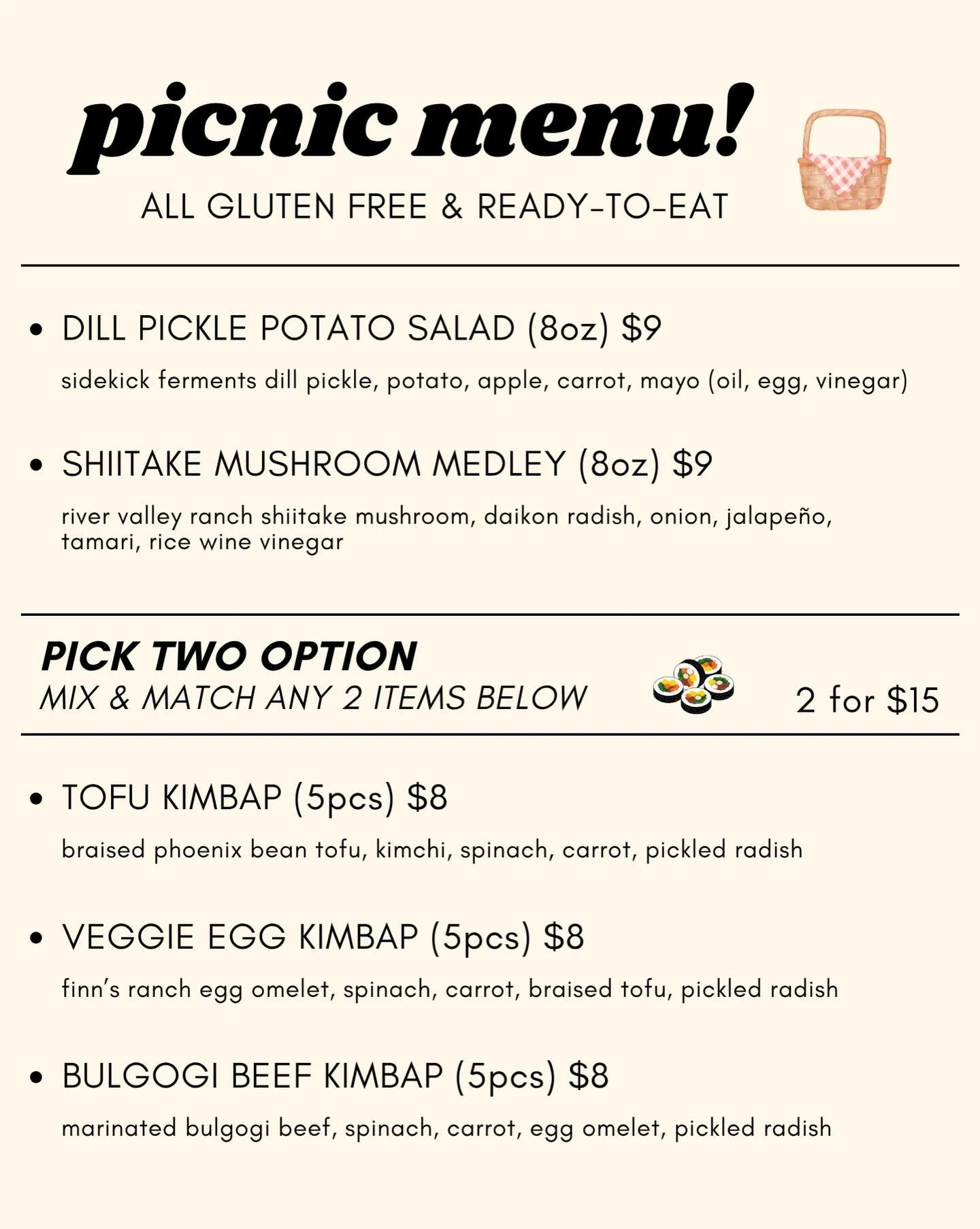 picnic menu!

ALL GLUTEN FREE & READY-TO-EAT

• DILL PICKLE POTATO SALAD (8oz) $9

sidekick ferments dill pickle, potato, apple, carrot, mayo (oil, egg, vinegar)

• SHIITAKE MUSHROOM MEDLEY (8oz) $9

river valley ranch shiitake mushroom, daikon radish, onion, jalapeño, tamari, rice wine vinegar

PICK TWO OPTION
MIX & MATCH ANY 2 ITEMS BELOW

2 for $15

• TOFU KIMBAP (5pcs) $8

braised phoenix bean tofu, kimchi, spinach, carrot, pickled radish

• VEGGIE EGG KIMBAP (5pcs) $8

finn's ranch egg omelet, spinach, carrot, braised tofu, pickled radish

• BULGOGI BEEF KIMBAP (5pcs) $8

marinated bulgogi beef, spinach, carrot, egg omelet, pickled radish